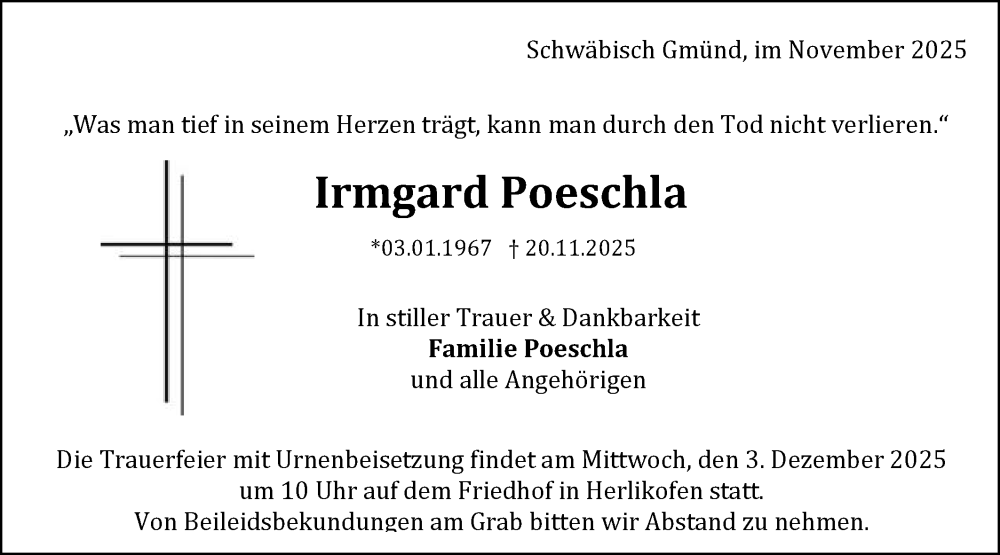 Schwäbisch Gmünd, im November 2025

„Was man tief in seinem Herzen trägt, kann man durch den Tod nicht verlieren.“

Irmgard Poeschla

*03.01.1967 † 20.11.2025

In stiller Trauer & Dankbarkeit
Familie Poeschla
und alle Angehörigen

Die Trauerfeier mit Urnenbeisetzung findet am Mittwoch, den 3. Dezember 2025 um 10 Uhr auf dem Friedhof in Herlikofen statt.
Von Beileidsbekundungen am Grab bitten wir Abstand zu nehmen.